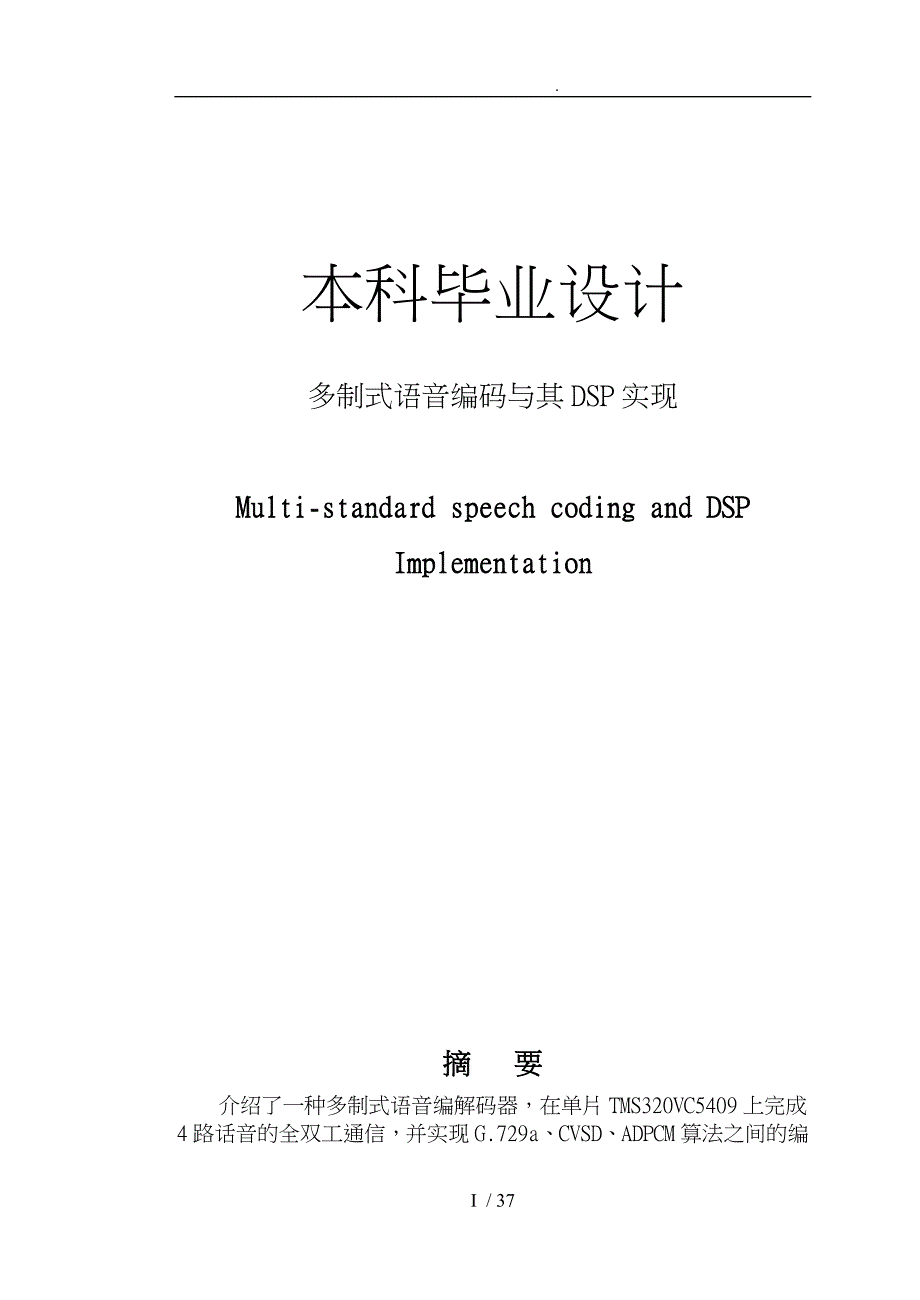 .

本科毕业设计

多制式语音编码与其DSP实现

Multi-standard speech coding and DSP Implementation

摘　要

介绍了一种多制式语音编解码器，在单片TMS320VC5409上完成4路话音的全双工通信，并实现G.729a、CVSD、ADPCM算法之间的编

I / 37